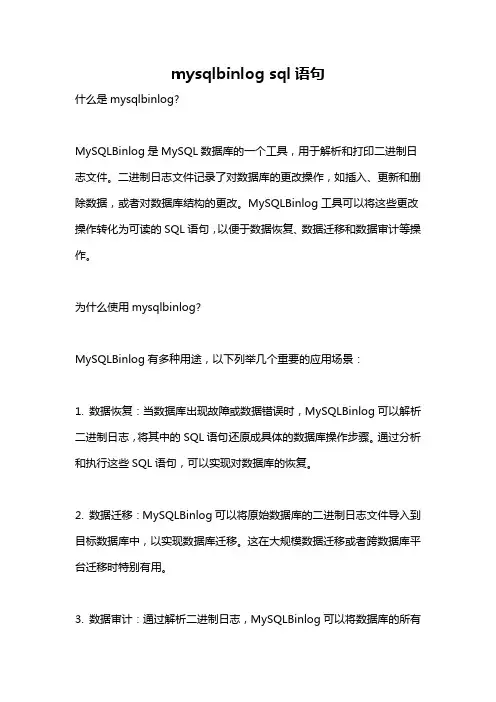 mysqlbinlog sql 语句

什么是 mysqlbinlog?

MySQLBinlog 是 MySQL 数据库的一个工具，用于解析和打印二进制日志文件。二进制日志文件记录了对数据库的更改操作，如插入、更新和删除数据，或者对数据库结构的更改。MySQLBinlog 工具可以将这些更改操作转化为可读的 SQL 语句，以便于数据恢复、数据迁移和数据审计等操作。

为什么使用 mysqlbinlog?

MySQLBinlog 有多种用途，以下列举几个重要的应用场景：

1. 数据恢复：当数据库出现故障或数据错误时，MySQLBinlog 可以解析二进制日志，将其中的 SQL 语句还原成具体的数据库操作步骤。通过分析和执行这些 SQL 语句，可以实现对数据库的恢复。

2. 数据迁移：MySQLBinlog 可以将原始数据库的二进制日志文件导入到目标数据库中，以实现数据库迁移。这在大规模数据迁移或者跨数据库平台迁移时特别有用。

3. 数据审计：通过解析二进制日志，MySQLBinlog 可以将数据库的所有